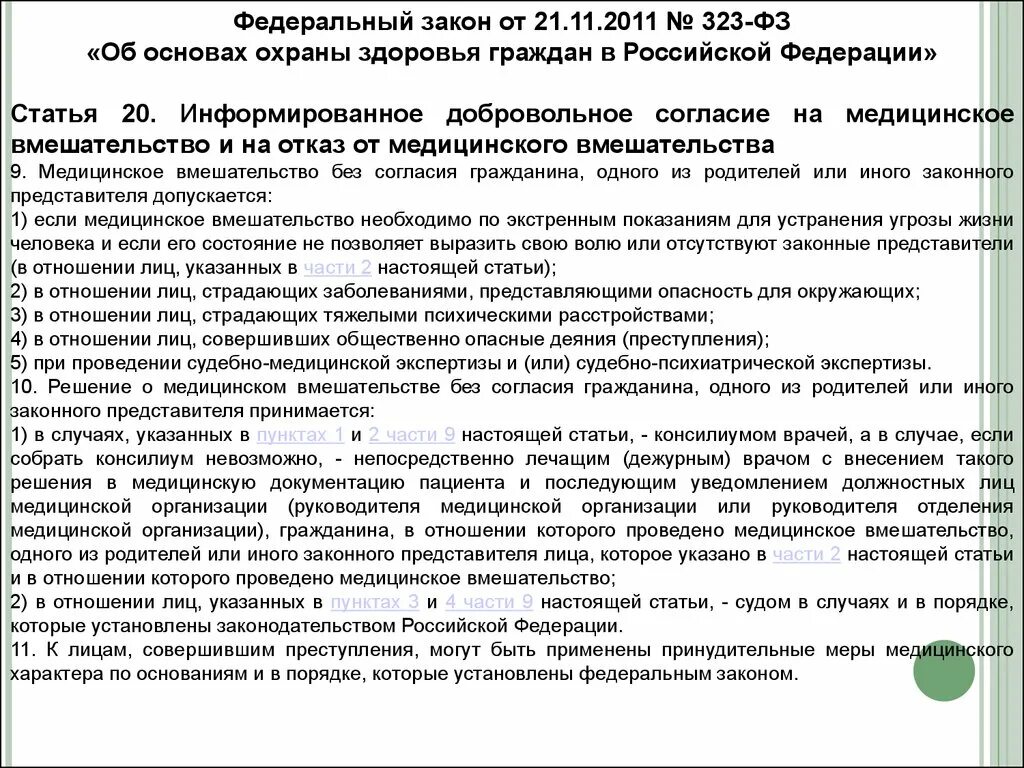 Федеральный закон от 21.11.2011 № 323-ФЗ
«Об основах охраны здоровья граждан в Российской Федерации»

Статья 20. Информированное добровольное согласие на медицинское вмешательство и на отказ от медицинского вмешательства
9. Медицинское вмешательство без согласия гражданина, одного из родителей или иного законного представителя допускается:
1) если медицинское вмешательство необходимо по экстренным показаниям для устранения угрозы жизни человека и если его состояние не позволяет выразить свою волю или отсутствуют законные представители (в отношении лиц, указанных в части 2 настоящей статьи);
2) в отношении лиц, страдающих заболеваниями, представляющими опасность для окружающих;
3) в отношении лиц, страдающих тяжелыми психическими расстройствами;
4) в отношении лиц, совершивших общественно опасные деяния (преступления);
5) при проведении судебно-медицинской экспертизы и (или) судебно-психиатрической экспертизы.
10. Решение о медицинском вмешательстве без согласия гражданина, одного из родителей или иного законного представителя принимается:
1) в случаях, указанных в пунктах 1 и 2 части 9 настоящей статьи, - консилиумом врачей, а в случае, если собрать консилиум невозможно, - непосредственно лечащим (дежурным) врачом с внесением такого решения в медицинскую документацию пациента и последующим уведомлением должностных лиц медицинской организации (руководителя медицинской организации или руководителя отделения медицинской организации), гражданина, в отношении которого проведено медицинское вмешательство, одного из родителей или иного законного представителя лица, которое указано в части 2 настоящей статьи и в отношении которого проведено медицинское вмешательство;
2) в отношении лиц, указанных в пунктах 3 и 4 части 9 настоящей статьи, - судом в случаях и в порядке, которые установлены законодательством Российской Федерации.
11. К лицам, совершившим преступления, могут быть применены принудительные меры медицинского характера по основаниям и в порядке, которые установлены федеральным законом.